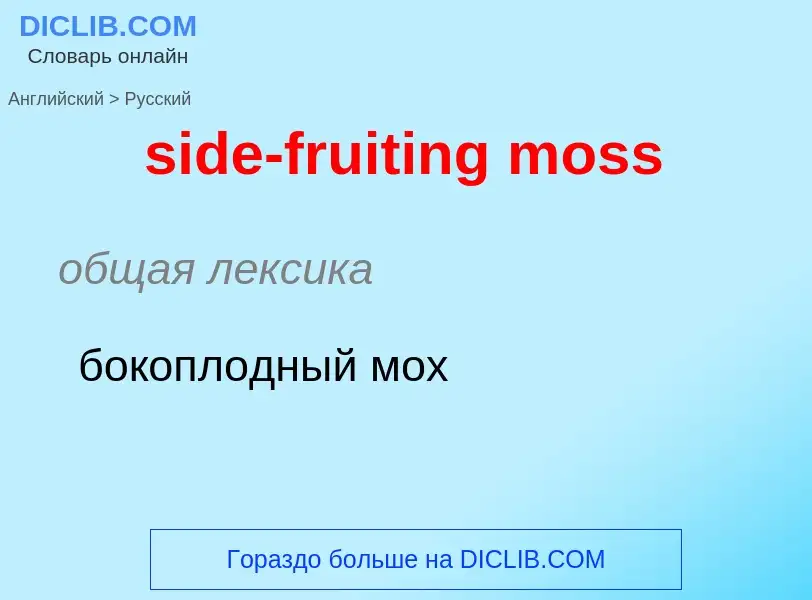 DICLIB.COM
Словарь онлайн

Английский > Русский

side-fruiting moss

общая лексика

бокоплодный мох

Гораздо больше на DICLIB.COM